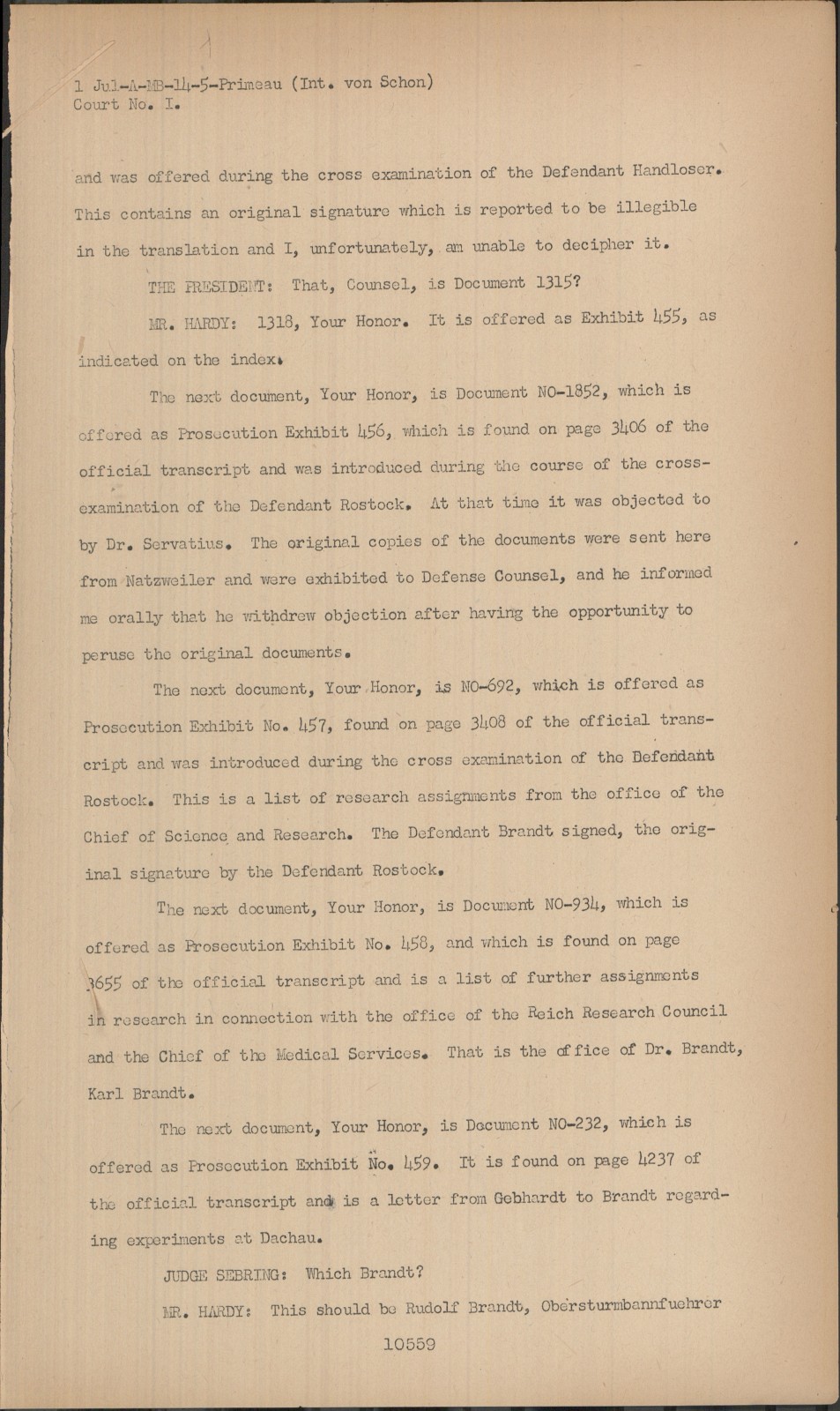 1 Jul-A-MB-14-5-Primeau (Int. von Schon)
Court No. I.

and was offered during the cross examination of the Defendant Handloser. This contains an original signature which is reported to be illegible in the translation and I, unfortunately, am unable to decipher it.

THE PRESIDENT: That, Counsel, is Document 1315?

MR. HARDY: 1318, Your Honor. It is offered as Exhibit 455, as indicated on the index.

The next document, Your Honor, is Document NO-1852, which is offered as Prosecution Exhibit 456, which is found on page 3406 of the official transcript and was introduced during the course of the cross-examination of the Defendant Rostock. At that time it was objected to by Dr. Servatius. The original copies of the documents were sent here from Natzweiler and were exhibited to Defense Counsel, and he informed me orally that he withdrew objection after having the opportunity to peruse the original documents.

The next document, Your Honor, is NO-692, which is offered as Prosecution Exhibit No. 457, found on page 3408 of the official transcript and was introduced during the cross examination of the Defendant Rostock. This is a list of research assignments from the office of the Chief of Science and Research. The Defendant Brandt signed, the original signature by the Defendant Rostock.

The next document, Your Honor, is Document NO-934, which is offered as Prosecution Exhibit No. 458, and which is found on page 3655 of the official transcript and is a list of further assignments in research in connection with the office of the Reich Research Council and the Chief of the Medical Services. That is the office of Dr. Brandt, Karl Brandt.

The next document, Your Honor, is Document NO-232, which is offered as Prosecution Exhibit No. 459. It is found on page 4237 of the official transcript and is a letter from Gebhardt to Brandt regarding experiments at Dachau.

JUDGE SEBRING: Which Brandt?

MR. HARDY: This should be Rudolf Brandt, Obersturmbannfuehrer

10559